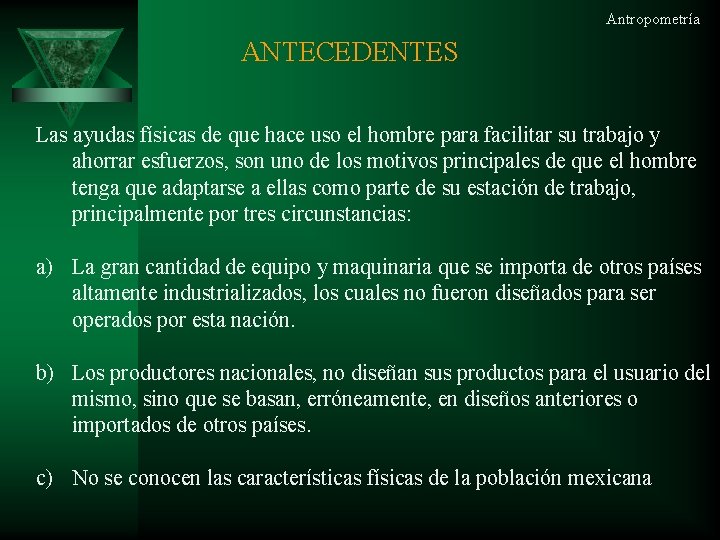 Antropometría

ANTECEDENTES

Las ayudas físicas de que hace uso el hombre para facilitar su trabajo y ahorrar esfuerzos, son uno de los motivos principales de que el hombre tenga que adaptarse a ellas como parte de su estación de trabajo, principalmente por tres circunstancias:

a) La gran cantidad de equipo y maquinaria que se importa de otros países altamente industrializados, los cuales no fueron diseñados para ser operados por esta nación.

b) Los productores nacionales, no diseñan sus productos para el usuario del mismo, sino que se basan, erróneamente, en diseños anteriores o importados de otros países.

c) No se conocen las características físicas de la población mexicana